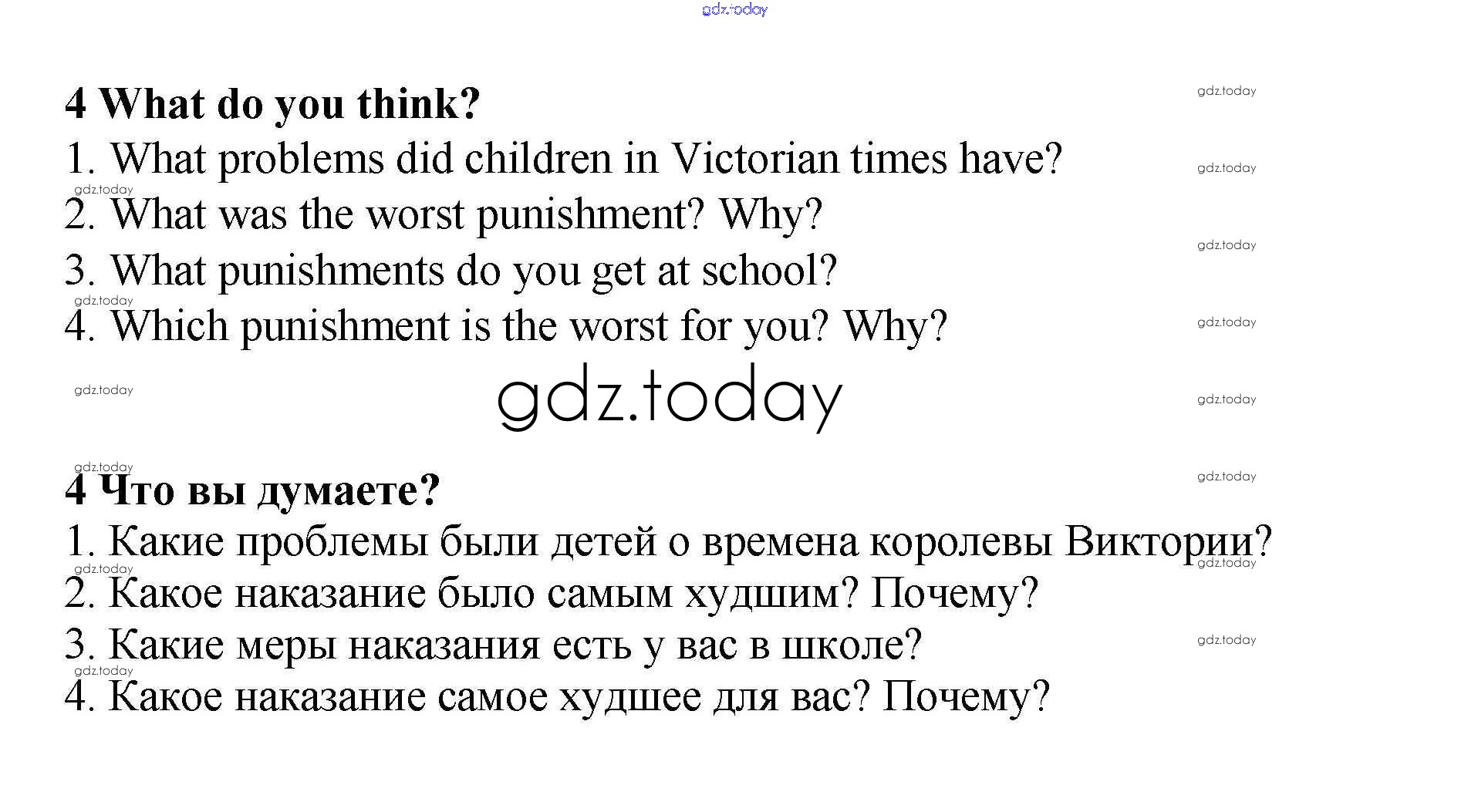 4 What do you think?

1. What problems did children in Victorian times have?
2. What was the worst punishment? Why?
3. What punishments do you get at school?
4. Which punishment is the worst for you? Why?

4 Что вы думаете?

1. Какие проблемы были детей о времена королевы Виктории?
2. Какое наказание было самым худшим? Почему?
3. Какие меры наказания есть у вас в школе?
4. Какое наказание самое худшее для вас? Почему?

gdz.today